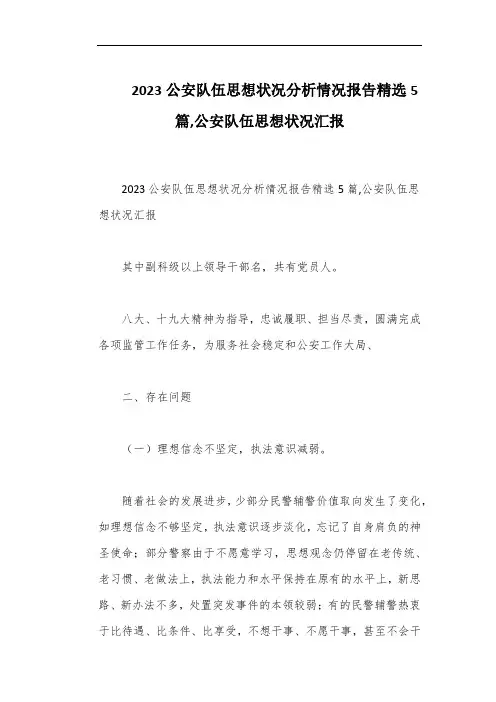 2023 公安队伍思想状况分析情况报告精选 5 篇,公安队伍思想状况汇报

2023 公安队伍思想状况分析情况报告精选 5 篇,公安队伍思想状况汇报

其中副科级以上领导干部名，共有党员人。

八大、十九大精神为指导，忠诚履职、担当尽责，圆满完成各项监管工作任务，为服务社会稳定和公安工作大局、

二、存在问题

（一）理想信念不坚定，执法意识减弱。

随着社会的发展进步，少部分民警辅警价值取向发生了变化，如理想信念不够坚定，执法意识逐步淡化，忘记了自身肩负的神圣使命；部分警察由于不愿意学习，思想观念仍停留在老传统、老习惯、老做法上，执法能力和水平保持在原有的水平上，新思路、新办法不多，处置突发事件的本领较弱；有的民警辅警热衷于比待遇、比条件、比享受，不想干事、不愿干事，甚至不会干